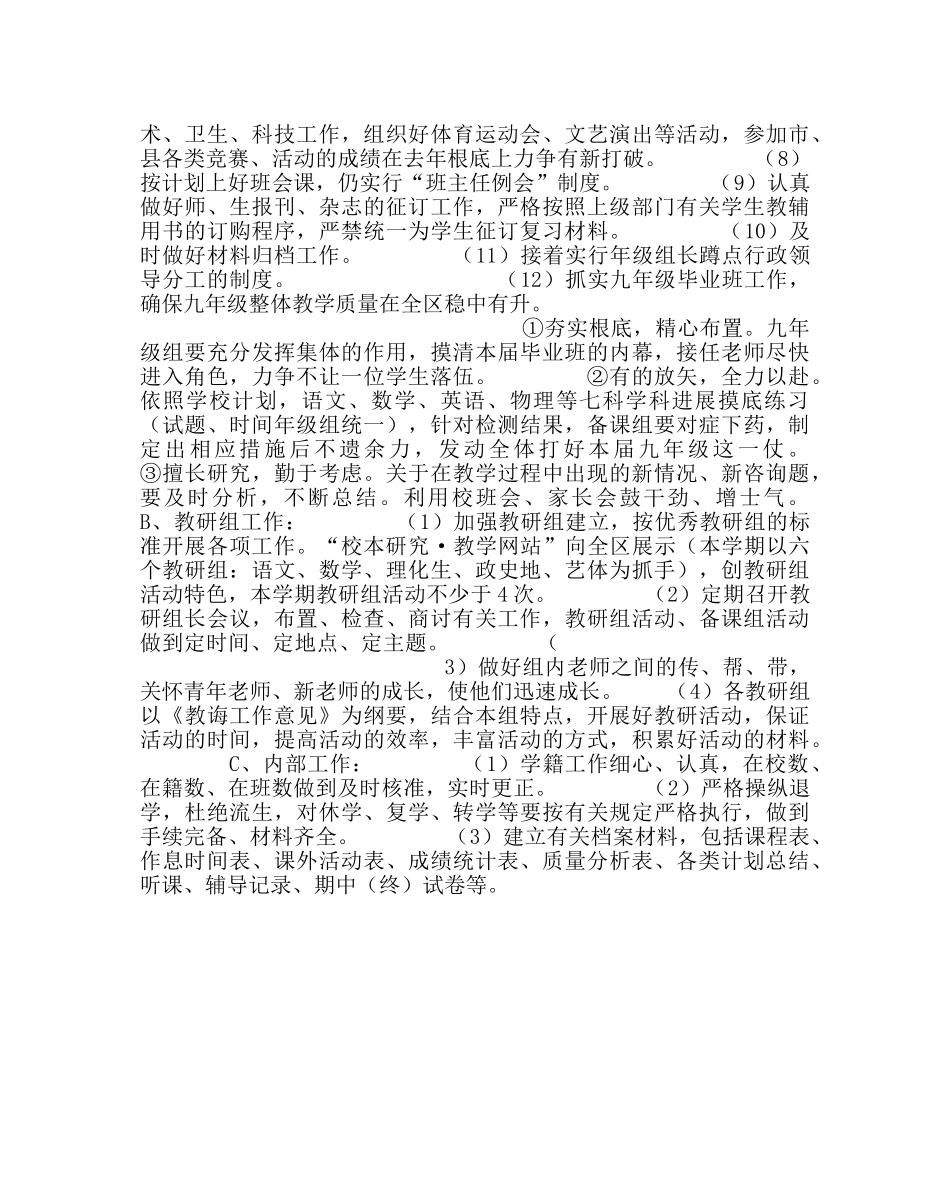 术、卫生、科技工作，组织好体育运动会、文艺演出等活动，参加市、县各类竞赛、活动的成绩在去年根底上力争有新打破。 （8）按计划上好班会课，仍实行“班主任例会”制度。 （9）认真做好师、生报刊、杂志的征订工作，严格按照上级部门有关学生教辅用书的订购程序，严禁统一为学生征订复习材料。 （10）及时做好材料归档工作。 （11）接着实行年级组长蹲点行政领导分工的制度。 （12）抓实九年级毕业班工作，确保九年级整体教学质量在全区稳中有升。

①夯实根底，精心布置。九年级组要充分发挥集体的作用，摸清本届毕业班的内幕，接任老师尽快进入角色，力争不让一位学生落伍。 ②有的放矢，全力以赴。依照学校计划，语文、数学、英语、物理等七科学科进展摸底练习（试题、时间年级组统一），针对检测结果，备课组要对症下药，制定出相应措施后不遗余力，发动全体打好本届九年级这一仗。 ③擅长研究，勤于考虑。关于在教学过程中出现的新情况、新咨询题，要及时分析，不断总结。利用校班会、家长会鼓干劲、增士气。 B、教研组工作： （1）加强教研组建立，按优秀教研组的标准开展各项工作。“校本研究·教学网站”向全区展示（本学期以六个教研组：语文、数学、理化生、政史地、艺体为抓手），创教研组活动特色，本学期教研组活动不少于4次。 （2）定期召开教研组长会议，布置、检查、商讨有关工作，教研组活动、备课组活动做到定时间、定地点、定主题。 （

3）做好组内老师之间的传、帮、带，关怀青年老师、新老师的成长，使他们迅速成长。 （4）各教研组以《教诲工作意见》为纲要，结合本组特点，开展好教研活动，保证活动的时间，提高活动的效率，丰富活动的方式，积累好活动的材料。 C、内部工作： （1）学籍工作细心、认真，在校数、在籍数、在班数做到及时核准，实时更正。 （2）严格操纵退学，杜绝流生，对休学、复学、转学等要按有关规定严格执行，做到手续完备、材料齐全。 （3）建立有关档案材料，包括课程表、作息时间表、课外活动表、成绩统计表、质量分析表、各类计划总结、听课、辅导记录、期中（终）试卷等。